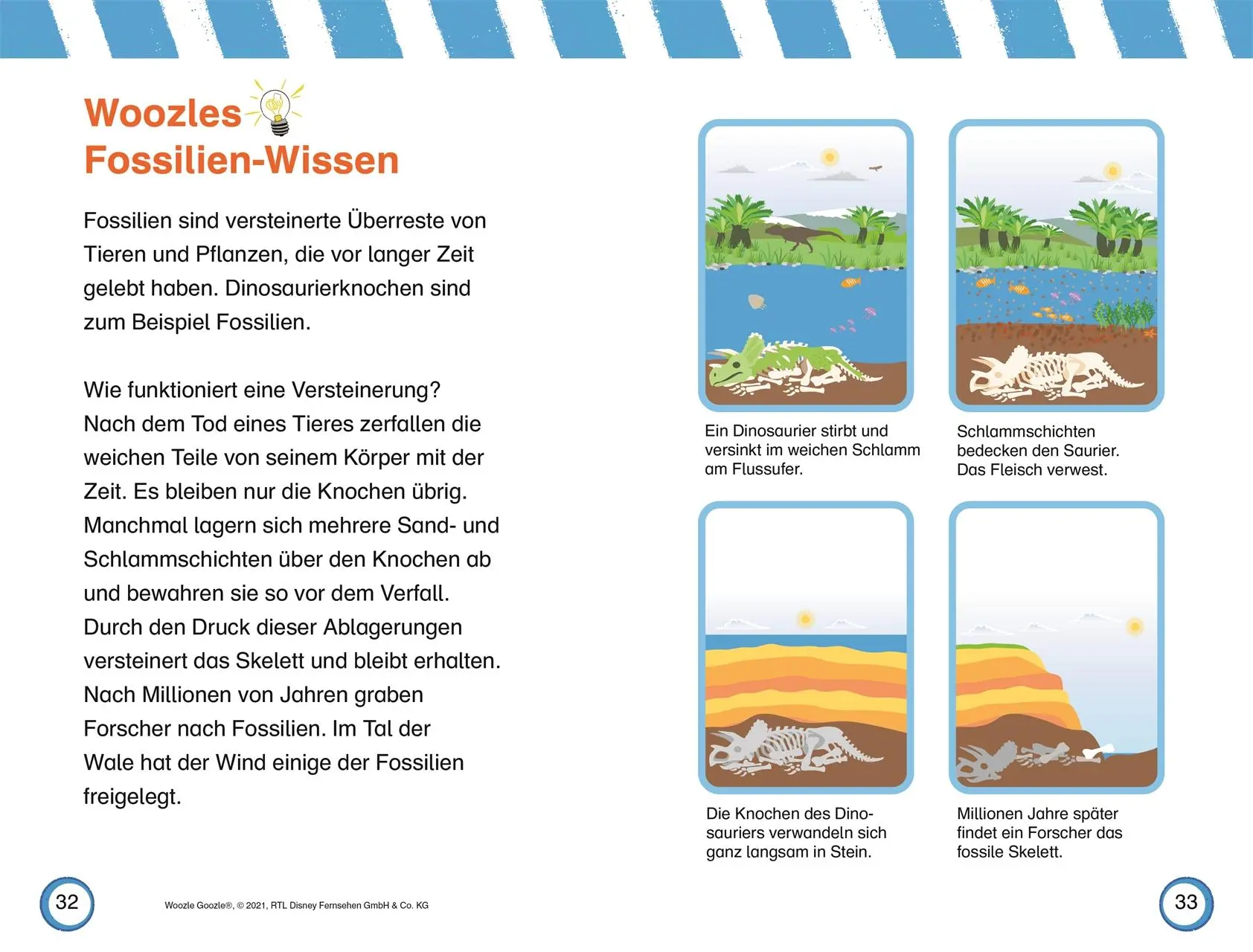 Woozles Fossilien-Wissen

Fossilien sind versteinerte Überreste von Tieren und Pflanzen, die vor langer Zeit gelebt haben. Dinosaurierknochen sind zum Beispiel Fossilien.

Wie funktioniert eine Versteinerung? Nach dem Tod eines Tieres zerfallen die weichen Teile von seinem Körper mit der Zeit. Es bleiben nur die Knochen übrig. Manchmal lagern sich mehrere Sand- und Schlammschichten über den Knochen ab und bewahren sie so vor dem Verfall. Durch den Druck dieser Ablagerungen versteinert das Skelett und bleibt erhalten. Nach Millionen von Jahren graben Forscher nach Fossilien. Im Tal der Wale hat der Wind einige der Fossilien freigelegt.

Ein Dinosaurier stirbt und versinkt im weichen Schlamm am Flussufer.

Schlammschichten bedecken den Saurier. Das Fleisch verwest.

Die Knochen des Dinosauriers verwandeln sich ganz langsam in Stein.

Millionen Jahre später findet ein Forscher das fossile Skelett.

32

Woozle Goozle®, © 2021, RTL Disney Fernsehen GmbH & Co. KG

33